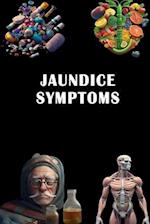 JAUNDICE SYMPTOMS